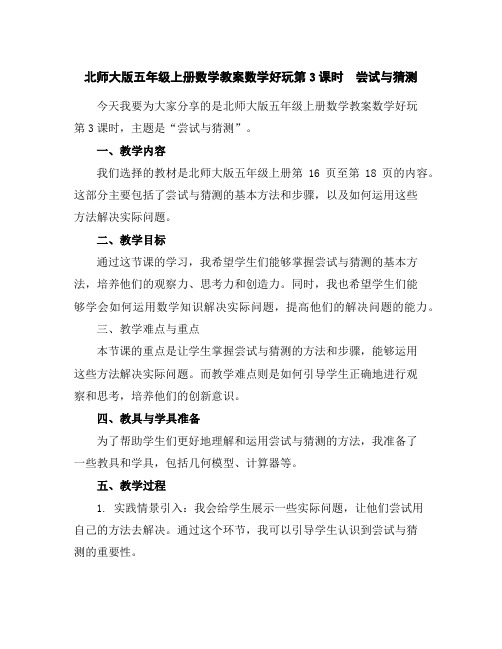 北师大版五年级上册数学教案数学好玩第 3 课时　尝试与猜测

今天我要为大家分享的是北师大版五年级上册数学教案数学好玩第 3 课时，主题是“尝试与猜测”。

一、教学内容

我们选择的教材是北师大版五年级上册第 16 页至第 18 页的内容。这部分主要包括了尝试与猜测的基本方法和步骤，以及如何运用这些方法解决实际问题。

二、教学目标

通过这节课的学习，我希望学生们能够掌握尝试与猜测的基本方法，培养他们的观察力、思考力和创造力。同时，我也希望学生们能够学会如何运用数学知识解决实际问题，提高他们的解决问题的能力。

三、教学难点与重点

本节课的重点是让学生掌握尝试与猜测的方法和步骤，能够运用这些方法解决实际问题。而教学难点则是如何引导学生正确地进行观察和思考，培养他们的创新意识。

四、教具与学具准备

为了帮助学生们更好地理解和运用尝试与猜测的方法，我准备了一些教具和学具，包括几何模型、计算器等。

五、教学过程

1. 实践情景引入：我会给学生展示一些实际问题，让他们尝试用自己的方法去解决。通过这个环节，我可以引导学生认识到尝试与猜测的重要性。